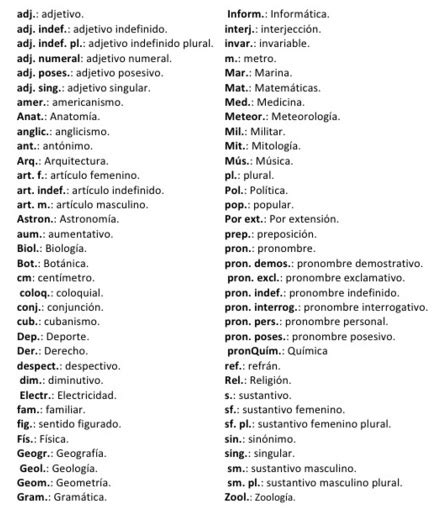 adj.: adjetivo.
adj. indef.: adjetivo indefinido.
adj. indef. pl.: adjetivo indefinido plural.
adj. numeral: adjetivo numeral.
adj. poses.: adjetivo posesivo.
adj. sing.: adjetivo singular.
amer.: americanismo.
Anat.: Anatomía.
anglic.: anglicismo.
ant.: antónimo.
Arq.: Arquitectura.
art. f.: artículo femenino.
art. indef.: artículo indefinido.
art. m.: artículo masculino.
Astron.: Astronomía.
aum.: aumentativo.
Biol.: Biología.
Bot.: Botánica.
cm: centímetro.
coloq.: coloquial.
conj.: conjunción.
cub.: cubanismo.
Dep.: Deporte.
Der.: Derecho.
despect.: despectivo.
dim.: diminutivo.
Electr.: Electricidad.
fam.: familiar.
fig.: sentido figurado.
Fís.: Física.
Geogr.: Geografía.
Geol.: Geología.
Geom.: Geometría.
Gram.: Gramática.

Inform.: Informática.
interj.: interjección.
invar.: invariable.
m.: metro.
Mar.: Marina.
Mat.: Matemáticas.
Med.: Medicina.
Meteor.: Meteorología.
Mil.: Militar.
Mit.: Mitología.
Mús.: Música.
pl.: plural.
Pol.: Política.
pop.: popular.
Por ext.: Por extensión.
prep.: preposición.
pron.: pronombre.
pron. demos.: pronombre demostrativo.
pron. excl.: pronombre exclamativo.
pron. indef.: pronombre indefinido.
pron. interrog.: pronombre interrogativo.
pron. pers.: pronombre personal.
pron. poses.: pronombre posesivo.
pronQuím.: Química
ref.: refrán.
Rel.: Religión.
s.: sustantivo.
sf.: sustantivo femenino.
sf. pl.: sustantivo femenino plural.
sin.: sinónimo.
sing.: singular.
sm.: sustantivo masculino.
sm. pl.: sustantivo masculino plural.
Zool.: Zoología.